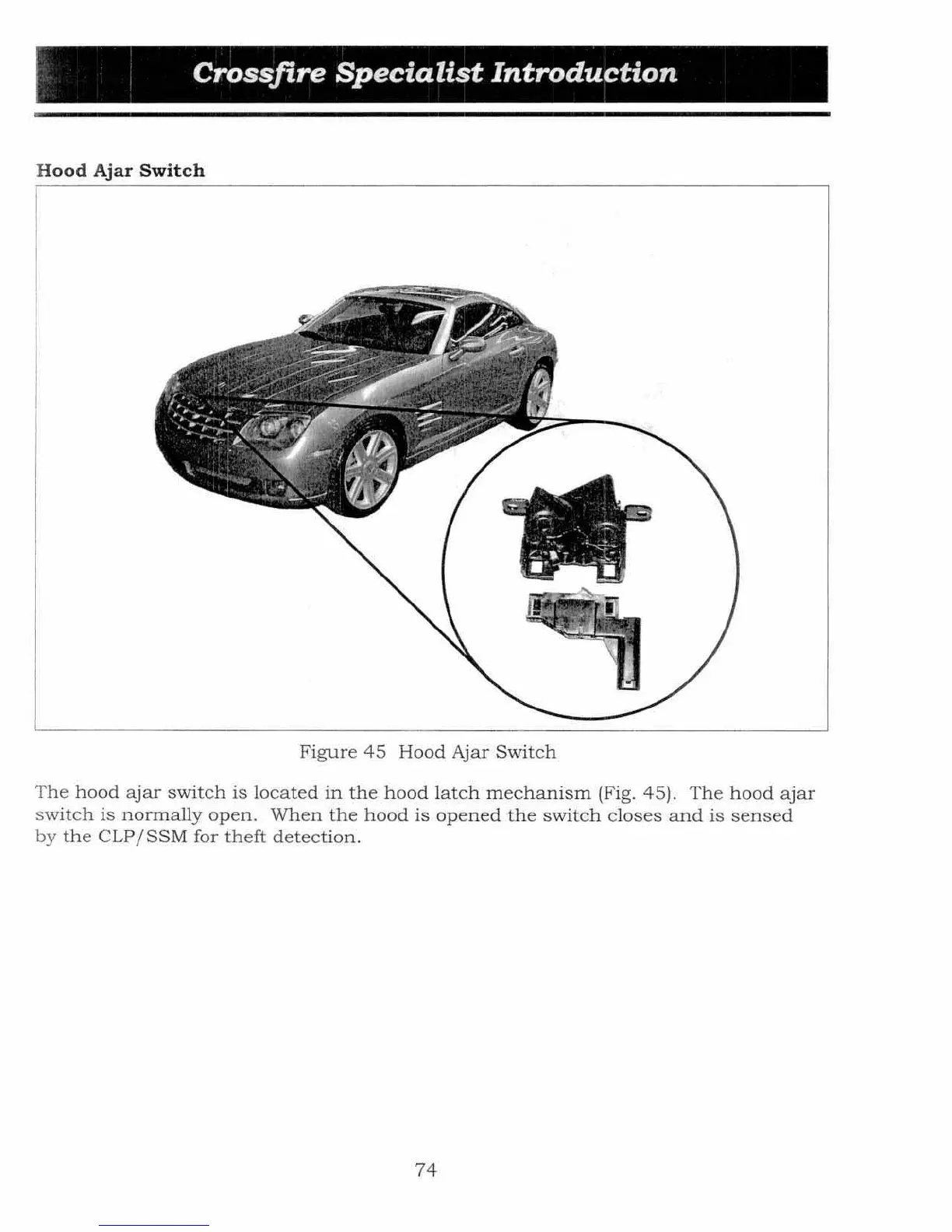 Crossfire Specialist Introduction

Hood Ajar Switch

Figure 45 Hood Ajar Switch

The hood ajar switch is located in the hood latch mechanism (Fig. 45). The hood ajar switch is normally open. When the hood is opened the switch closes and is sensed by the CLP/SSM for theft detection.

74